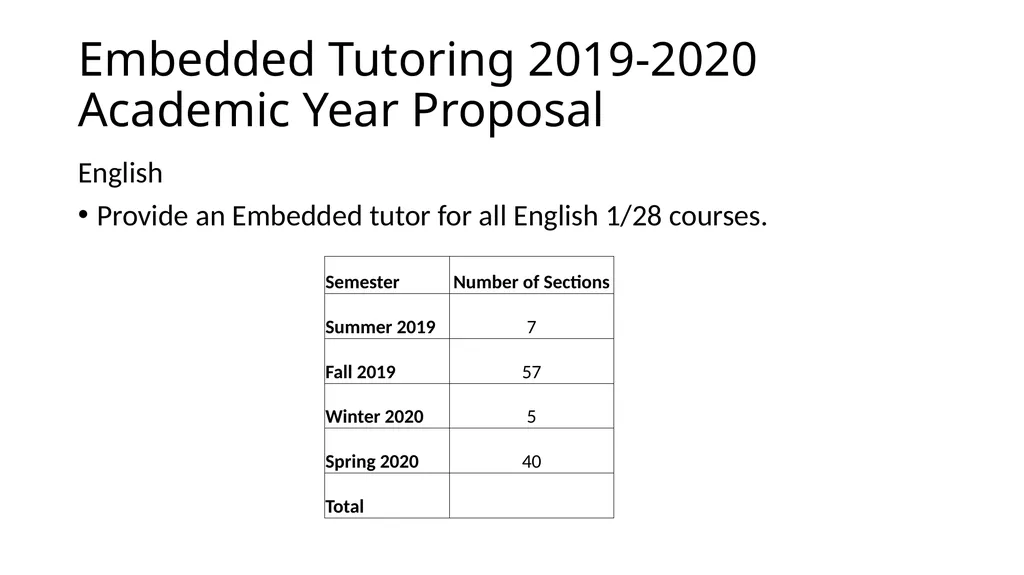 Embedded Tutoring 2019-2020 Academic Year Proposal

English

• Provide an Embedded tutor for all English 1/28 courses.

| Semester | Number of Sections |
|---|---|
| Summer 2019 | 7 |
| Fall 2019 | 57 |
| Winter 2020 | 5 |
| Spring 2020 | 40 |
| Total | |